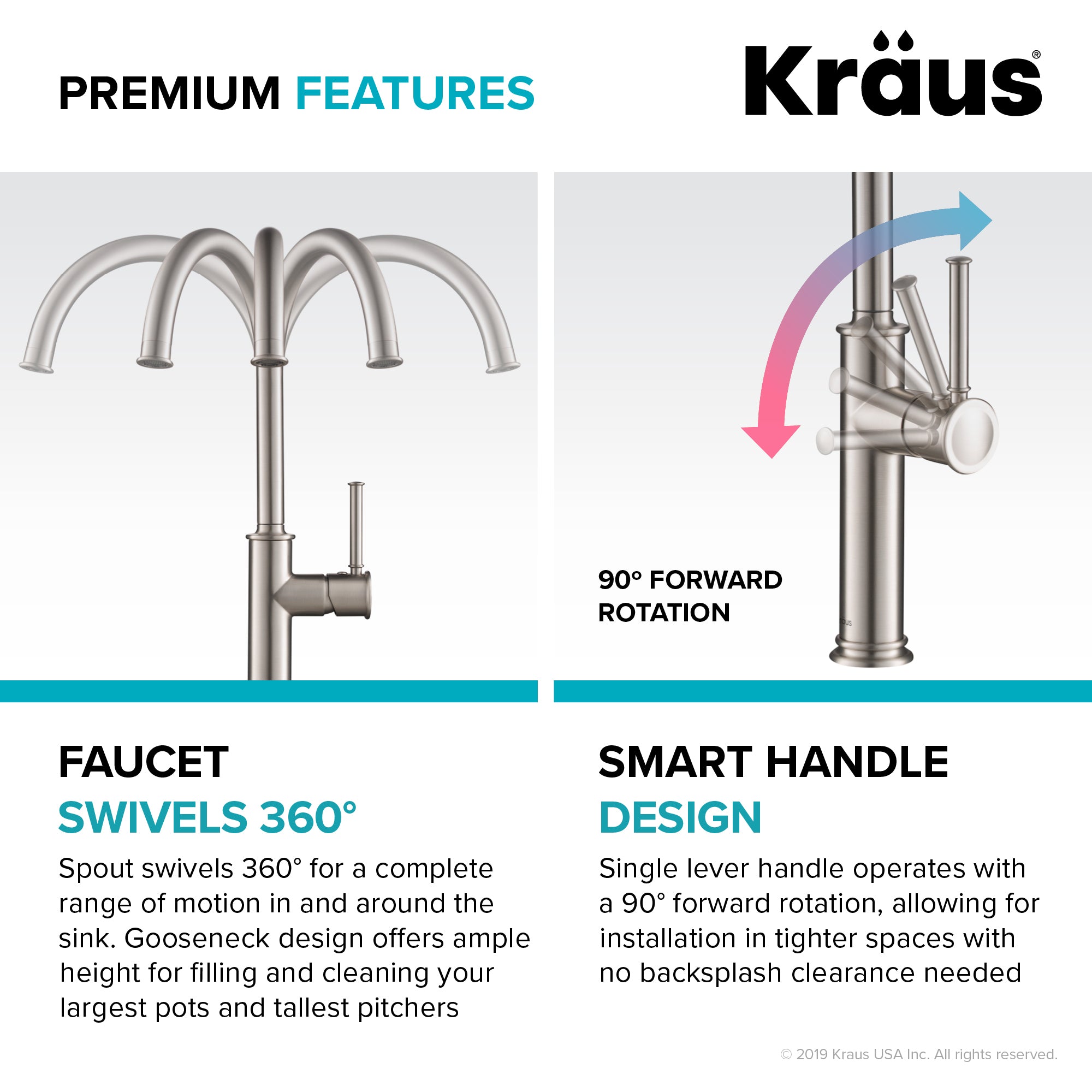 PREMIUM FEATURES

Kraus®

90° FORWARD ROTATION

FAUCET
SWIVELS 360°

Spout swivels 360° for a complete range of motion in and around the sink. Gooseneck design offers ample height for filling and cleaning your largest pots and tallest pitchers

SMART HANDLE
DESIGN

Single lever handle operates with a 90° forward rotation, allowing for installation in tighter spaces with no backsplash clearance needed

© 2019 Kraus USA Inc. All rights reserved.